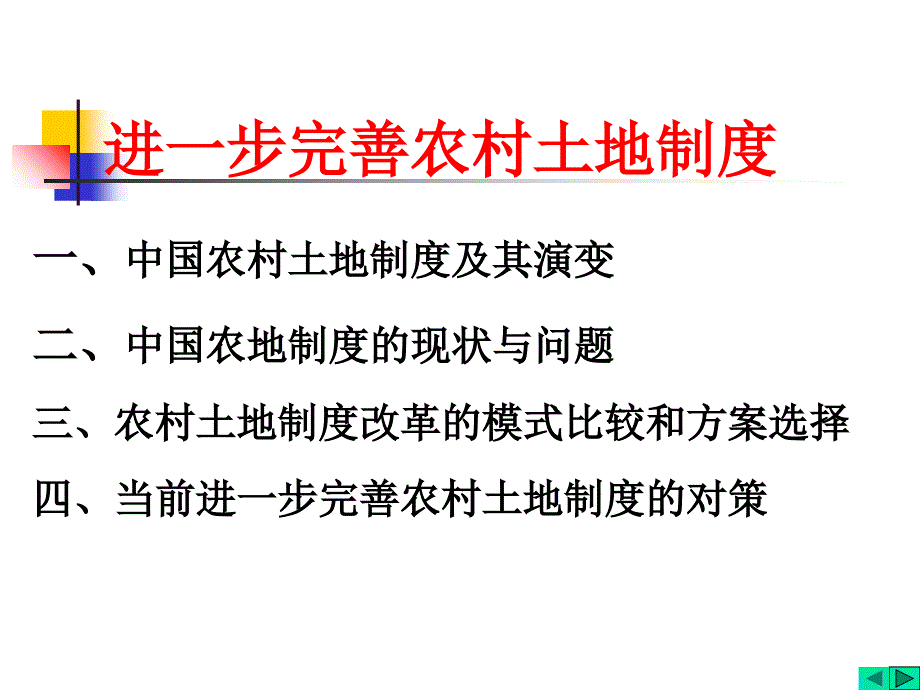 进一步完善农村土地制度

一、中国农村土地制度及其演变

二、中国农地制度的现状与问题

三、农村土地制度改革的模式比较和方案选择

四、当前进一步完善农村土地制度的对策